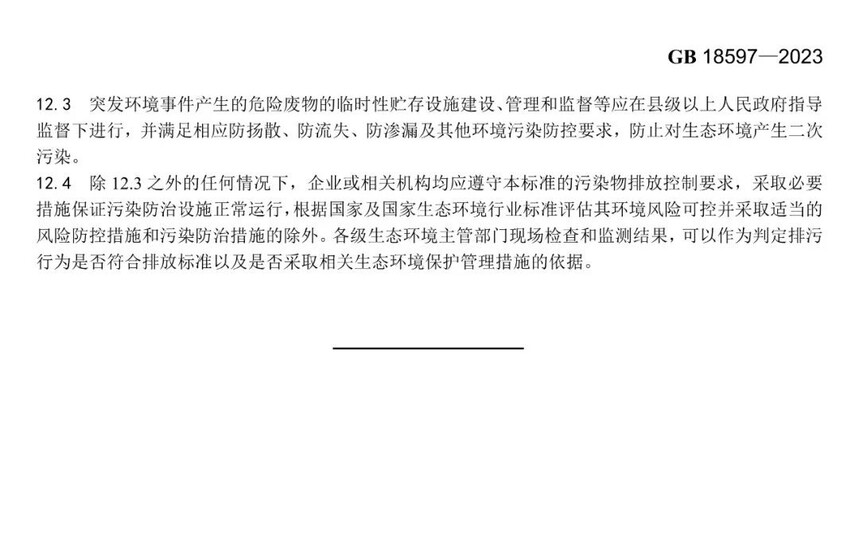 GB 18597—2023

12.3　突发环境事件产生的危险废物的临时性贮存设施建设、管理和监督等应在县级以上人民政府指导监督下进行，并满足相应防扬散、防流失、防渗漏及其他环境污染防控要求，防止对生态环境产生二次污染。

12.4　除 12.3 之外的任何情况下，企业或相关机构均应遵守本标准的污染物排放控制要求，采取必要措施保证污染防治设施正常运行，根据国家及国家生态环境行业标准评估其环境风险可控并采取适当的风险防控措施和污染防治措施的除外。各级生态环境主管部门现场检查和监测结果，可以作为判定排污行为是否符合排放标准以及是否采取相关生态环境保护管理措施的依据。